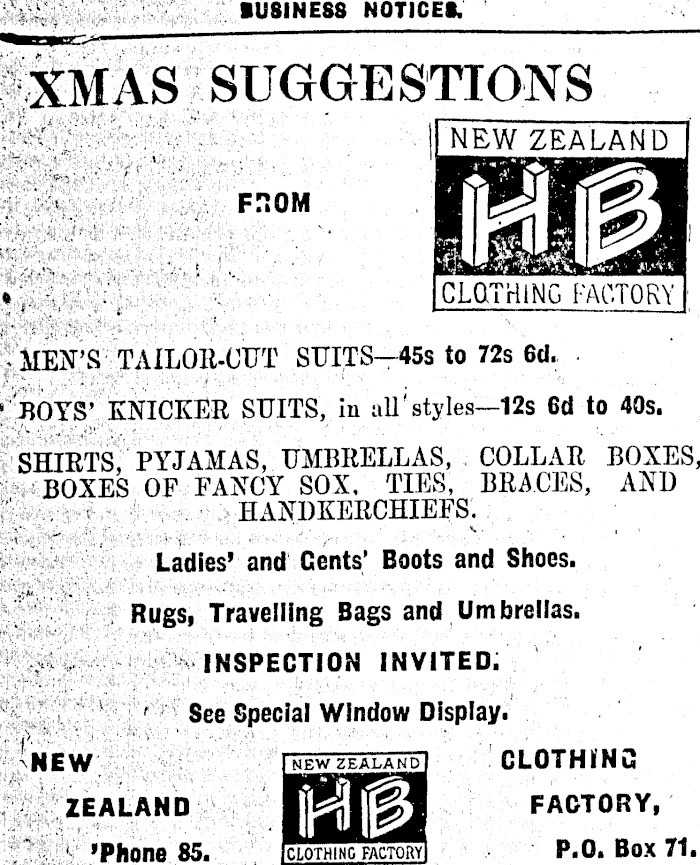 BUSINESS NOTICES.

XMAS SUGGESTIONS

FROM

NEW ZEALAND
HB
CLOTHING FACTORY

MEN'S TAILOR-CUT SUITS—45s to 72s 6d.

BOYS' KNICKER SUITS, in all styles—12s 6d to 40s.

SHIRTS, PYJAMAS, UMBRELLAS, COLLAR BOXES, BOXES OF FANCY SOX, TIES, BRACES, AND HANDKERCHIEFS.

Ladies' and Gents' Boots and Shoes.

Rugs, Travelling Bags and Umbrellas.

INSPECTION INVITED.

See Special Window Display.

NEW
ZEALAND
'Phone 85.

NEW ZEALAND
HB
CLOTHING FACTORY

CLOTHING
FACTORY,
P.O. Box 71.